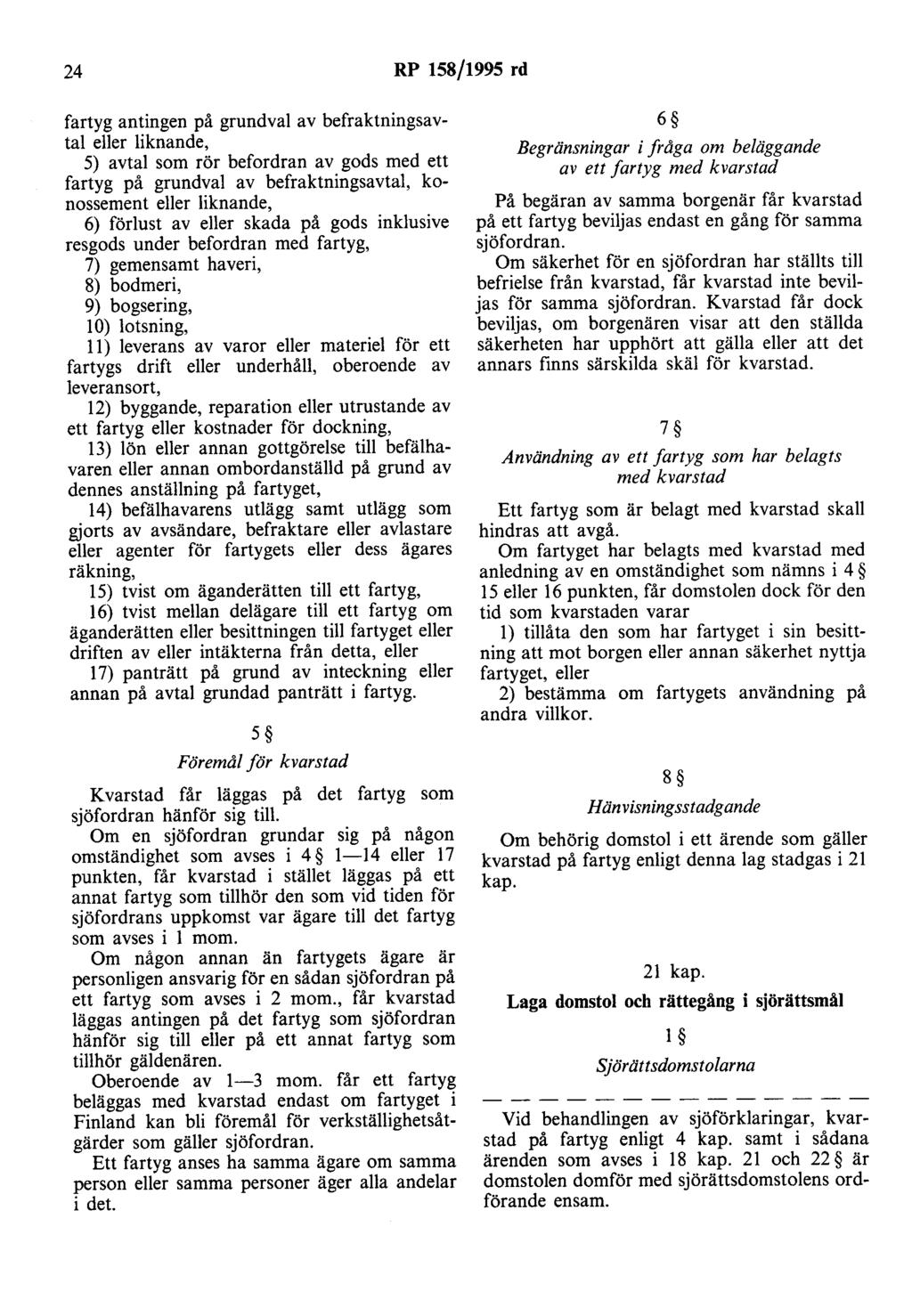 24 RP 158/1995 rd

fartyg antingen på grundval av befraktningsavtal eller liknande,

5) avtal som rör befordran av gods med ett fartyg på grundval av befraktningsavtal, konossement eller liknande,

6) förlust av eller skada på gods inklusive resgods under befordran med fartyg,

7) gemensamt haveri,

8) bodmeri,

9) bogsering,

10) lotsning,

11) leverans av varor eller materiel för ett fartygs drift eller underhåll, oberoende av leveransort,

12) byggande, reparation eller utrustande av ett fartyg eller kostnader för dockning,

13) lön eller annan gottgörelse till befälhavaren eller annan ombordanställd på grund av dennes anställning på fartyget,

14) befälhavarens utlägg samt utlägg som gjorts av avsändare, befraktare eller avlastare eller agenter för fartygets eller dess ägares räkning,

15) tvist om äganderätten till ett fartyg,

16) tvist mellan delägare till ett fartyg om äganderätten eller besittningen till fartyget eller driften av eller intäkterna från detta, eller

17) panträtt på grund av inteckning eller annan på avtal grundad panträtt i fartyg.

5 §

Föremål för kvarstad

Kvarstad får läggas på det fartyg som sjöfordran hänför sig till.

Om en sjöfordran grundar sig på någon omständighet som avses i 4 § 1—14 eller 17 punkten, får kvarstad i stället läggas på ett annat fartyg som tillhör den som vid tiden för sjöfordrans uppkomst var ägare till det fartyg som avses i 1 mom.

Om någon annan än fartygets ägare är personligen ansvarig för en sådan sjöfordran på ett fartyg som avses i 2 mom., får kvarstad läggas antingen på det fartyg som sjöfordran hänför sig till eller på ett annat fartyg som tillhör gäldenären.

Oberoende av 1—3 mom. får ett fartyg beläggas med kvarstad endast om fartyget i Finland kan bli föremål för verkställighetsåtgärder som gäller sjöfordran.

Ett fartyg anses ha samma ägare om samma person eller samma personer äger alla andelar i det.

6 §

Begränsningar i fråga om beläggande av ett fartyg med kvarstad

På begäran av samma borgenär får kvarstad på ett fartyg beviljas endast en gång för samma sjöfordran.

Om säkerhet för en sjöfordran har ställts till befrielse från kvarstad, får kvarstad inte beviljas för samma sjöfordran. Kvarstad får dock beviljas, om borgenären visar att den ställda säkerheten har upphört att gälla eller att det annars finns särskilda skäl för kvarstad.

7 §

Användning av ett fartyg som har belagts med kvarstad

Ett fartyg som är belagt med kvarstad skall hindras att avgå.

Om fartyget har belagts med kvarstad med anledning av en omständighet som nämns i 4 § 15 eller 16 punkten, får domstolen dock för den tid som kvarstaden varar

1) tillåta den som har fartyget i sin besittning att mot borgen eller annan säkerhet nyttja fartyget, eller

2) bestämma om fartygets användning på andra villkor.

8 §

Hänvisningsstadgande

Om behörig domstol i ett ärende som gäller kvarstad på fartyg enligt denna lag stadgas i 21 kap.

21 kap.

Laga domstol och rättegång i sjörättsmål

1 §

Sjörättsdomstolarna

— — — — — — — — — — — — — —

Vid behandlingen av sjöförklaringar, kvarstad på fartyg enligt 4 kap. samt i sådana ärenden som avses i 18 kap. 21 och 22 § är domstolen domför med sjörättsdomstolens ordförande ensam.